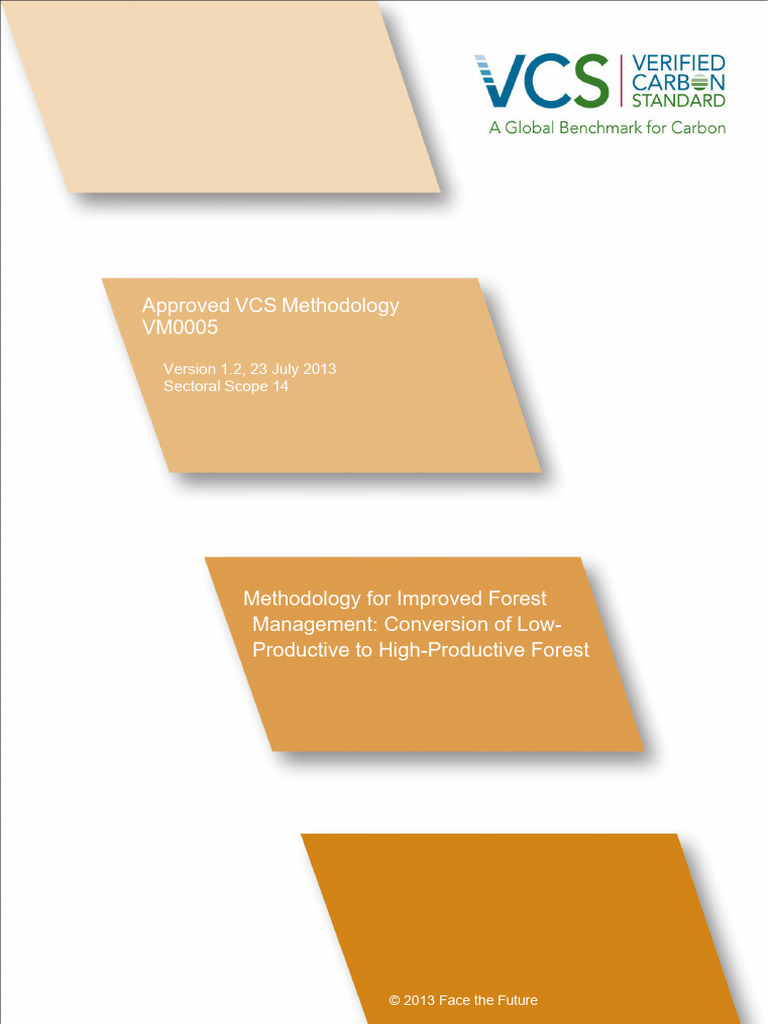 VCS VERIFIED CARBON STANDARD
A Global Benchmark for Carbon

Approved VCS Methodology
VM0005

Version 1.2, 23 July 2013
Sectoral Scope 14

Methodology for Improved Forest Management: Conversion of Low-Productive to High-Productive Forest

© 2013 Face the Future